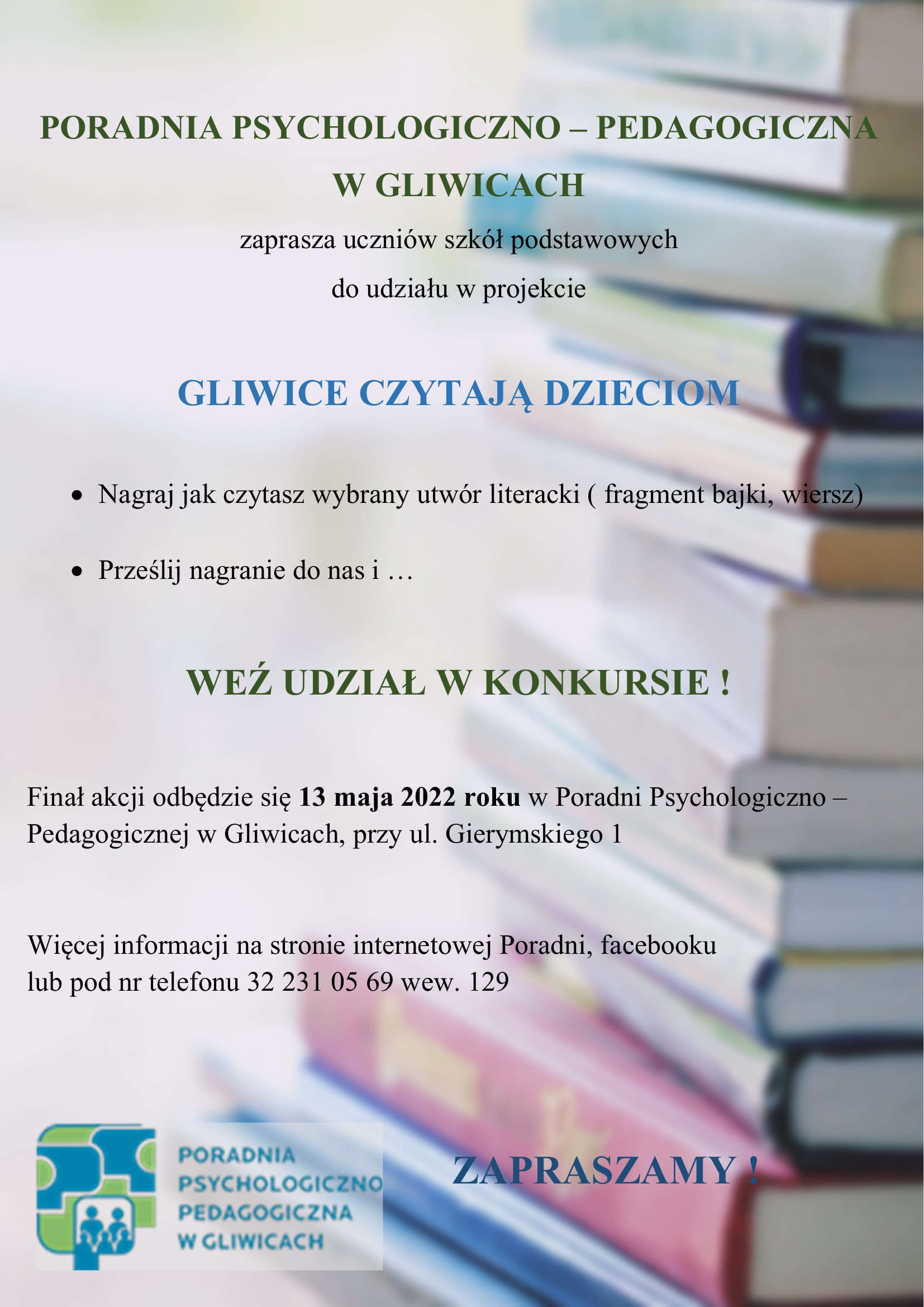 PORADNIA PSYCHOLOGICZNO – PEDAGOGICZNA
W GLIWICACH

zaprasza uczniów szkół podstawowych
do udziału w projekcie

GLIWICE CZYTAJĄ DZIECIOM

• Nagraj jak czytasz wybrany utwór literacki ( fragment bajki, wiersz)
• Prześlij nagranie do nas i …

WEŹ UDZIAŁ W KONKURSIE !

Finał akcji odbędzie się 13 maja 2022 roku w Poradni Psychologiczno – Pedagogicznej w Gliwicach, przy ul. Gierymskiego 1

Więcej informacji na stronie internetowej Poradni, facebooku lub pod nr telefonu 32 231 05 69 wew. 129

PORADNIA
PSYCHOLOGICZNO
PEDAGOGICZNA
W GLIWICACH

ZAPRASZAMY !